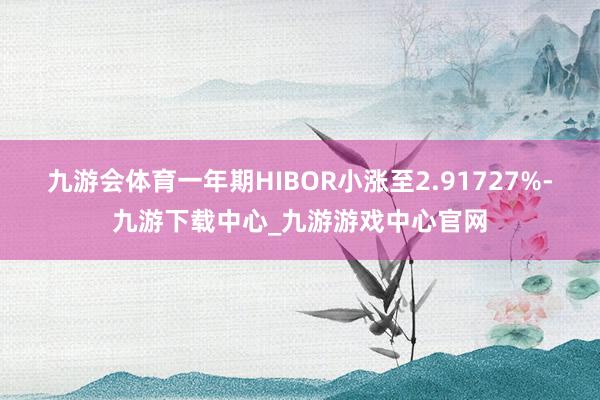 九游会体育一年期HIBOR小涨至2.91727%-九游下载中心_九游游戏中心官网